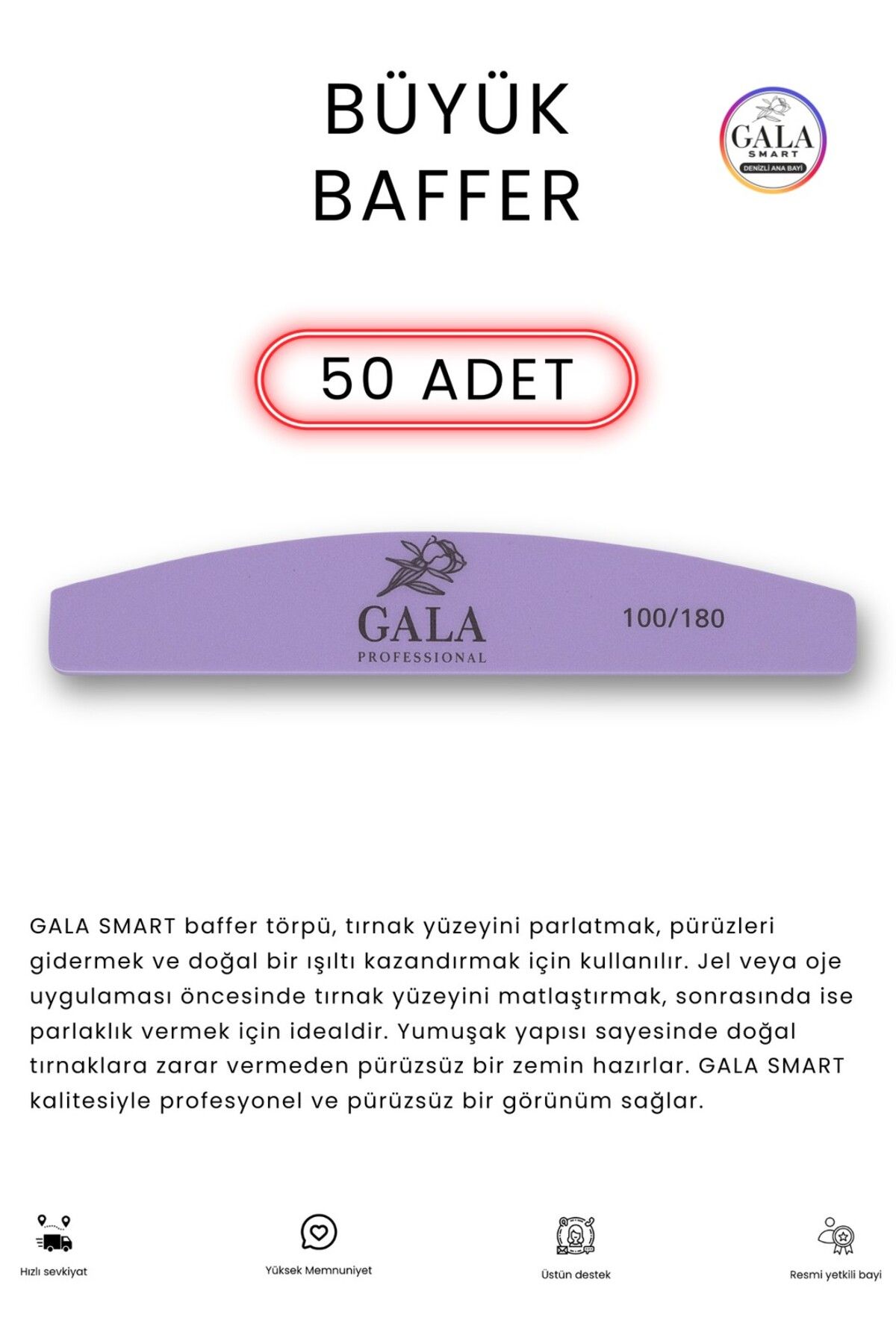 BÜYÜK BAFFER

GALA SMART DENİZLİ ANA BAYİ

50 ADET

GALA PROFESSIONAL

100/180

GALA SMART baffer törpü, tırnak yüzeyini parlatmak, pürüzleri gidermek ve doğal bir ışıltı kazandırmak için kullanılır. Jel veya oje uygulaması öncesinde tırnak yüzeyini matlaştırmak, sonrasında ise parlaklık vermek için idealdir. Yumuşak yapısı sayesinde doğal tırnaklara zarar vermeden pürüzsüz bir zemin hazırlar. GALA SMART kalitesiyle profesyonel ve pürüzsüz bir görünüm sağlar.

Hızlı sevkiyat

Yüksek Memnuniyet

Üstün destek

Resmi yetkili bayi